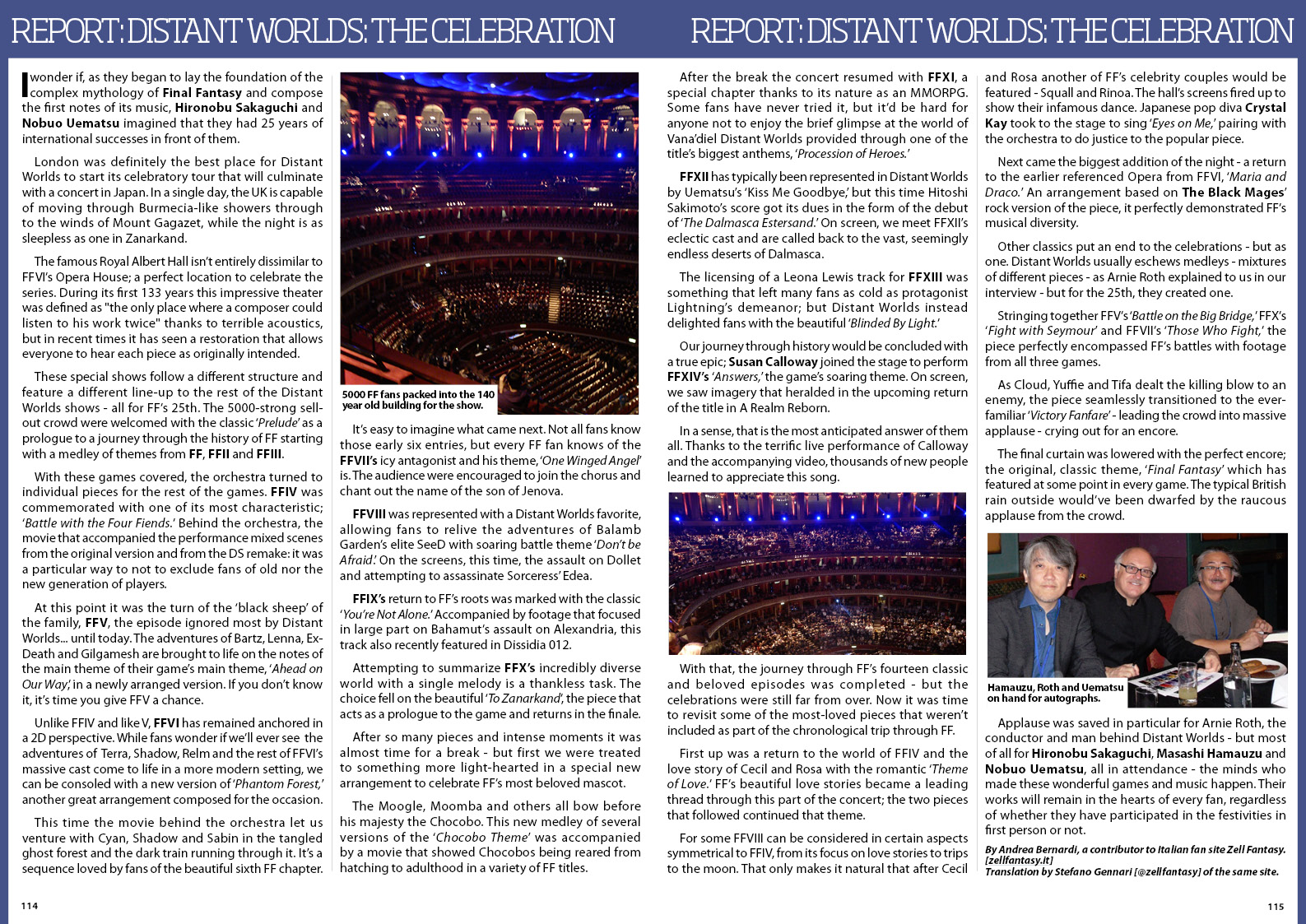 REPORT: DISTANT WORLDS: THE CELEBRATION

I wonder if, as they began to lay the foundation of the complex mythology of Final Fantasy and compose the first notes of its music, Hironobu Sakaguchi and Nobuo Uematsu imagined that they had 25 years of international successes in front of them.

London was definitely the best place for Distant Worlds to start its celebratory tour that will culminate with a concert in Japan. In a single day, the UK is capable of moving through Burmecia-like showers through to the winds of Mount Gagazet, while the night is as sleepless as one in Zanarkand.

The famous Royal Albert Hall isn't entirely dissimilar to FFVI's Opera House; a perfect location to celebrate the series. During its first 133 years this impressive theater was defined as "the only place where a composer could listen to his work twice" thanks to terrible acoustics, but in recent times it has seen a restoration that allows everyone to hear each piece as originally intended.

These special shows follow a different structure and feature a different line-up to the rest of the Distant Worlds shows - all for FF's 25th. The 5000-strong sell-out crowd were welcomed with the classic 'Prelude' as a prologue to a journey through the history of FF starting with a medley of themes from FF, FFII and FFIII.

With these games covered, the orchestra turned to individual pieces for the rest of the games. FFIV was commemorated with one of its most characteristic; 'Battle with the Four Fiends.' Behind the orchestra, the movie that accompanied the performance mixed scenes from the original version and from the DS remake: it was a particular way to not to exclude fans of old nor the new generation of players.

At this point it was the turn of the 'black sheep' of the family, FFV, the episode ignored most by Distant Worlds... until today. The adventures of Bartz, Lenna, Ex-Death and Gilgamesh are brought to life on the notes of the main theme of their game's main theme, 'Ahead on Our Way,' in a newly arranged version. If you don't know it, it's time you give FFV a chance.

Unlike FFIV and like V, FFVI has remained anchored in a 2D perspective. While fans wonder if we'll ever see the adventures of Terra, Shadow, Relm and the rest of FFVI's massive cast come to life in a more modern setting, we can be consoled with a new version of 'Phantom Forest,' another great arrangement composed for the occasion.

This time the movie behind the orchestra let us venture with Cyan, Shadow and Sabin in the tangled ghost forest and the dark train running through it. It's a sequence loved by fans of the beautiful sixth FF chapter.

5000 FF fans packed into the 140 year old building for the show.

It's easy to imagine what came next. Not all fans know those early six entries, but every FF fan knows of the FFVII's icy antagonist and his theme, 'One Winged Angel' is. The audience were encouraged to join the chorus and chant out the name of the son of Jenova.

FFVIII was represented with a Distant Worlds favorite, allowing fans to relive the adventures of Balamb Garden's elite SeeD with soaring battle theme 'Don't be Afraid.' On the screens, this time, the assault on Dollet and attempting to assassinate Sorceress' Edea.

FFIX's return to FF's roots was marked with the classic 'You're Not Alone.' Accompanied by footage that focused in large part on Bahamut's assault on Alexandria, this track also recently featured in Dissidia 012.

Attempting to summarize FFX's incredibly diverse world with a single melody is a thankless task. The choice fell on the beautiful 'To Zanarkand', the piece that acts as a prologue to the game and returns in the finale.

After so many pieces and intense moments it was almost time for a break - but first we were treated to something more light-hearted in a special new arrangement to celebrate FF's most beloved mascot.

The Moogle, Moomba and others all bow before his majesty the Chocobo. This new medley of several versions of the 'Chocobo Theme' was accompanied by a movie that showed Chocobos being reared from hatching to adulthood in a variety of FF titles.

114

REPORT: DISTANT WORLDS: THE CELEBRATION

After the break the concert resumed with FFXI, a special chapter thanks to its nature as an MMORPG. Some fans have never tried it, but it'd be hard for anyone not to enjoy the brief glimpse at the world of Vana'diel Distant Worlds provided through one of the title's biggest anthems, 'Procession of Heroes.'

FFXII has typically been represented in Distant Worlds by Uematsu's 'Kiss Me Goodbye,' but this time Hitoshi Sakimoto's score got its dues in the form of the debut of 'The Dalmasca Estersand.' On screen, we meet FFXII's eclectic cast and are called back to the vast, seemingly endless deserts of Dalmasca.

The licensing of a Leona Lewis track for FFXIII was something that left many fans as cold as protagonist Lightning's demeanor; but Distant Worlds instead delighted fans with the beautiful 'Blinded By Light.'

Our journey through history would be concluded with a true epic; Susan Calloway joined the stage to perform FFXIV's 'Answers,' the game's soaring theme. On screen, we saw imagery that heralded in the upcoming return of the title in A Realm Reborn.

In a sense, that is the most anticipated answer of them all. Thanks to the terrific live performance of Calloway and the accompanying video, thousands of new people learned to appreciate this song.

With that, the journey through FF's fourteen classic and beloved episodes was completed - but the celebrations were still far from over. Now it was time to revisit some of the most-loved pieces that weren't included as part of the chronological trip through FF.

First up was a return to the world of FFIV and the love story of Cecil and Rosa with the romantic 'Theme of Love.' FF's beautiful love stories became a leading thread through this part of the concert; the two pieces that followed continued that theme.

For some FFVIII can be considered in certain aspects symmetrical to FFIV, from its focus on love stories to trips to the moon. That only makes it natural that after Cecil and Rosa another of FF's celebrity couples would be featured - Squall and Rinoa. The hall's screens fired up to show their infamous dance. Japanese pop diva Crystal Kay took to the stage to sing 'Eyes on Me,' pairing with the orchestra to do justice to the popular piece.

Next came the biggest addition of the night - a return to the earlier referenced Opera from FFVI, 'Maria and Draco.' An arrangement based on The Black Mages' rock version of the piece, it perfectly demonstrated FF's musical diversity.

Other classics put an end to the celebrations - but as one. Distant Worlds usually eschews medleys - mixtures of different pieces - as Arnie Roth explained to us in our interview - but for the 25th, they created one.

Stringing together FFV's 'Battle on the Big Bridge,' FFX's 'Fight with Seymour' and FFVII's 'Those Who Fight,' the piece perfectly encompassed FF's battles with footage from all three games.

As Cloud, Yuffie and Tifa dealt the killing blow to an enemy, the piece seamlessly transitioned to the ever-familiar 'Victory Fanfare' - leading the crowd into massive applause - crying out for an encore.

The final curtain was lowered with the perfect encore; the original, classic theme, 'Final Fantasy' which has featured at some point in every game. The typical British rain outside would've been dwarfed by the raucous applause from the crowd.

Hamauzu, Roth and Uematsu on hand for autographs.

Applause was saved in particular for Arnie Roth, the conductor and man behind Distant Worlds - but most of all for Hironobu Sakaguchi, Masashi Hamauzu and Nobuo Uematsu, all in attendance - the minds who made these wonderful games and music happen. Their works will remain in the hearts of every fan, regardless of whether they have participated in the festivities in first person or not.

By Andrea Bernardi, a contributor to Italian fan site Zell Fantasy. [zellfantasy.it]
Translation by Stefano Gennari [@zellfantasy] of the same site.

115